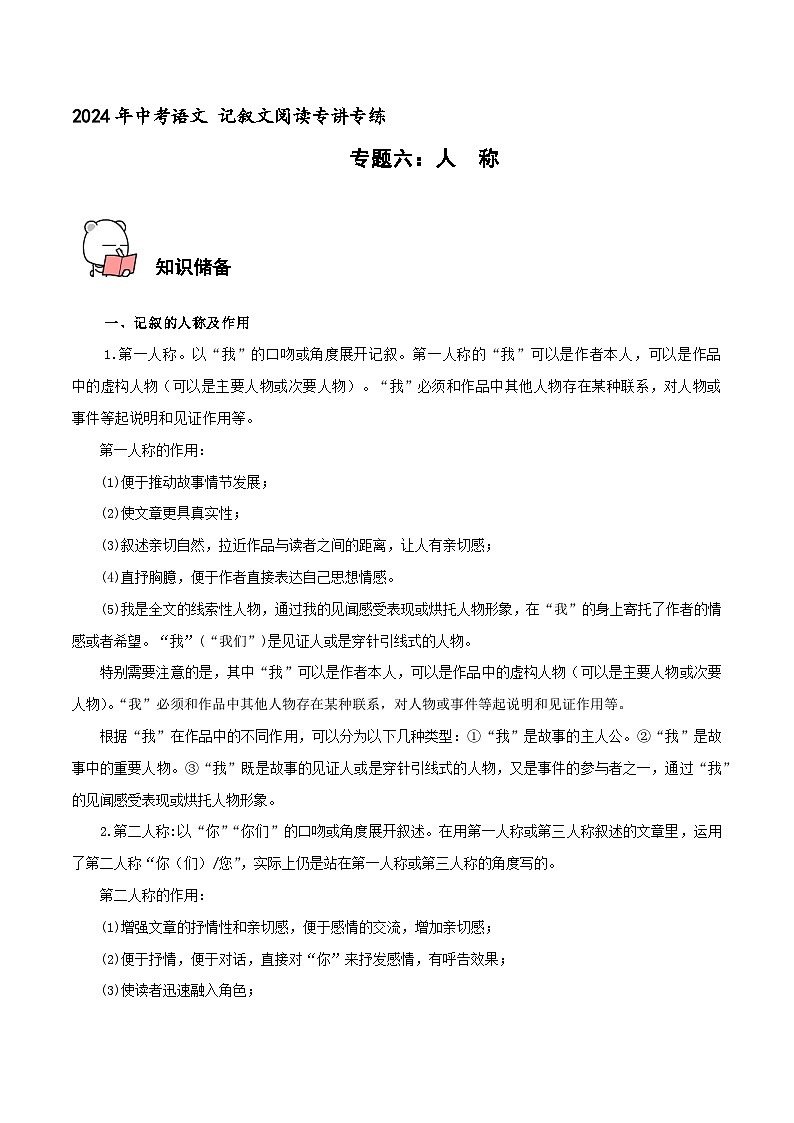 2024年中考语文 记叙文阅读专讲专练

专题六：人　称

知识储备

一、记叙的人称及作用

1.第一人称。以“我”的口吻或角度展开记叙。第一人称的“我”可以是作者本人，可以是作品中的虚构人物（可以是主要人物或次要人物）。“我”必须和作品中其他人物存在某种联系，对人物或事件等起说明和见证作用等。

第一人称的作用：

⑴便于推动故事情节发展；

⑵使文章更具真实性；

⑶叙述亲切自然，拉近作品与读者之间的距离，让人有亲切感；

⑷直抒胸臆，便于作者直接表达自己思想情感。

⑸我是全文的线索性人物，通过我的见闻感受表现或烘托人物形象，在“我”的身上寄托了作者的情感或者希望。“我”（“我们”）是见证人或是穿针引线式的人物。

特别需要注意的是，其中“我”可以是作者本人，可以是作品中的虚构人物（可以是主要人物或次要人物）。“我”必须和作品中其他人物存在某种联系，对人物或事件等起说明和见证作用等。

根据“我”在作品中的不同作用，可以分为以下几种类型：①“我”是故事的主人公。②“我”是故事中的重要人物。③“我”既是故事的见证人或是穿针引线式的人物，又是事件的参与者之一，通过“我”的见闻感受表现或烘托人物形象。

2.第二人称:以“你”“你们”的口吻或角度展开叙述。在用第一人称或第三人称叙述的文章里，运用了第二人称“你（们）/您”，实际上仍是站在第一人称或第三人称的角度写的。

第二人称的作用：

⑴增强文章的抒情性和亲切感，便于感情的交流，增加亲切感；

⑵便于抒情，便于对话，直接对“你”来抒发感情，有呼告效果；

⑶使读者迅速融入角色；